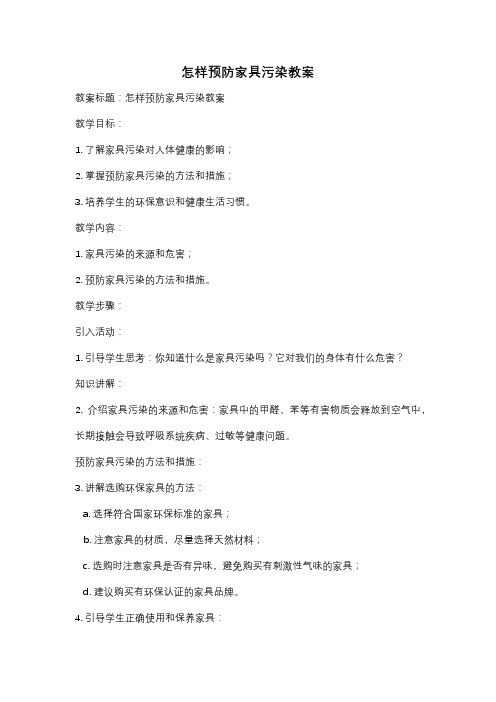 怎样预防家具污染教案

教案标题：怎样预防家具污染教案

教学目标：

1. 了解家具污染对人体健康的影响；

2. 掌握预防家具污染的方法和措施；

3. 培养学生的环保意识和健康生活习惯。

教学内容：

1. 家具污染的来源和危害；

2. 预防家具污染的方法和措施。

教学步骤：

引入活动：

1. 引导学生思考：你知道什么是家具污染吗？它对我们的身体有什么危害？

知识讲解：

2. 介绍家具污染的来源和危害：家具中的甲醛、苯等有害物质会释放到空气中，长期接触会导致呼吸系统疾病、过敏等健康问题。

预防家具污染的方法和措施：

3. 讲解选购环保家具的方法：

a. 选择符合国家环保标准的家具；

b. 注意家具的材质，尽量选择天然材料；

c. 选购时注意家具是否有异味，避免购买有刺激性气味的家具；

d. 建议购买有环保认证的家具品牌。

4. 引导学生正确使用和保养家具：